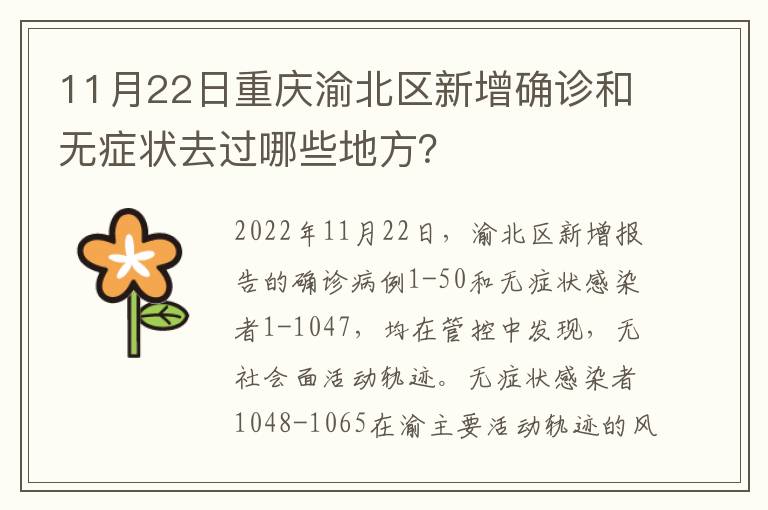 11月22日重庆渝北区新增确诊和无症状去过哪些地方?

2022年11月22日，渝北区新增报告的确诊病例1-50和无症状感染者1-1047，均在管控中发现，无社会面活动轨迹。无症状感染者1048-1065在渝主要活动轨迹的风